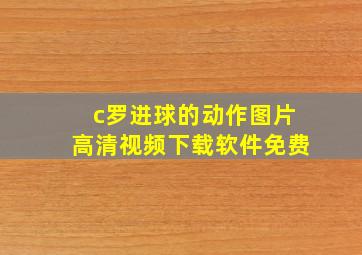 c罗进球的动作图片
高清视频下载软件免费